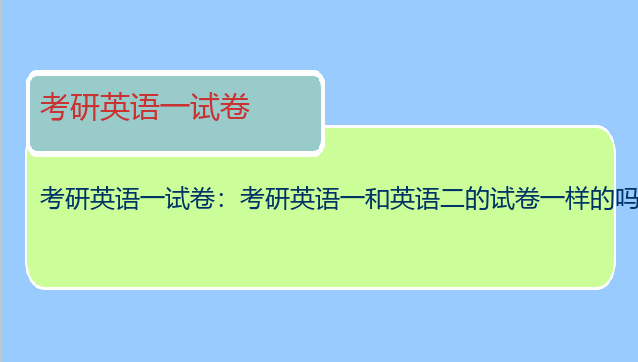 考研英语一试卷

考研英语一试卷：考研英语一和英语二的试卷一样的吗